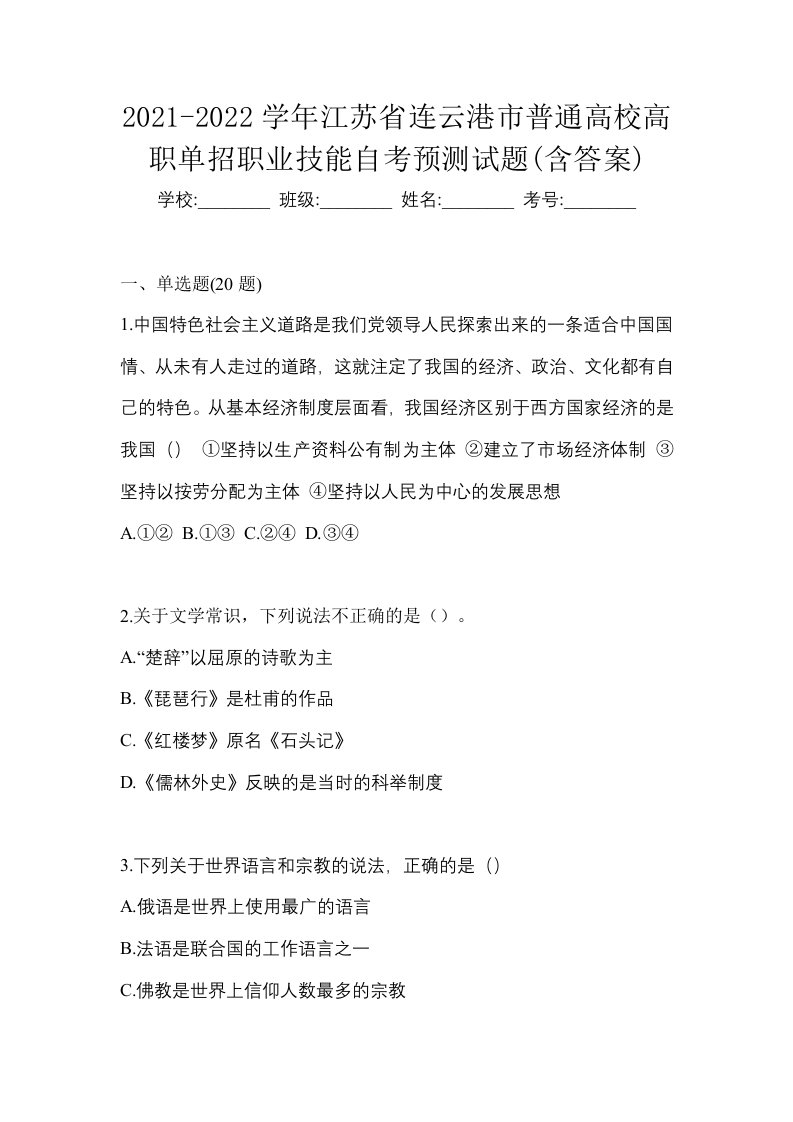 2021-2022 学年江苏省连云港市普通高校高职单招职业技能自考预测试题(含答案)

学校:________ 班级:________ 姓名:________ 考号:________

一、单选题(20 题)

1.中国特色社会主义道路是我们党领导人民探索出来的一条适合中国国情、从未有人走过的道路，这就注定了我国的经济、政治、文化都有自己的特色。从基本经济制度层面看，我国经济区别于西方国家经济的是我国（） ①坚持以生产资料公有制为主体 ②建立了市场经济体制 ③坚持以按劳分配为主体 ④坚持以人民为中心的发展思想

A.①② B.①③ C.②④ D.③④

2.关于文学常识，下列说法不正确的是（）。

A.“楚辞”以屈原的诗歌为主

B.《琵琶行》是杜甫的作品

C.《红楼梦》原名《石头记》

D.《儒林外史》反映的是当时的科举制度

3.下列关于世界语言和宗教的说法，正确的是（）

A.俄语是世界上使用最广的语言

B.法语是联合国的工作语言之一

C.佛教是世界上信仰人数最多的宗教